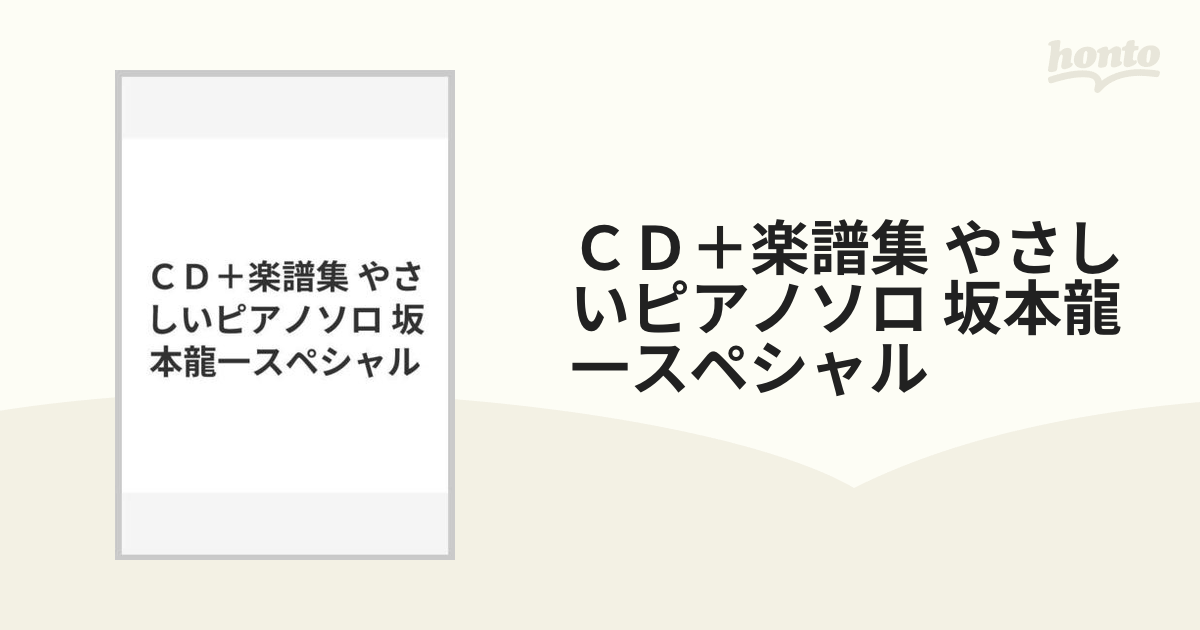 honto

ＣＤ＋楽譜集 やさしいピアノソロ 坂本龍一スペシャル

ＣＤ＋楽譜集 やさしいピアノソロ 坂本龍一スペシャル